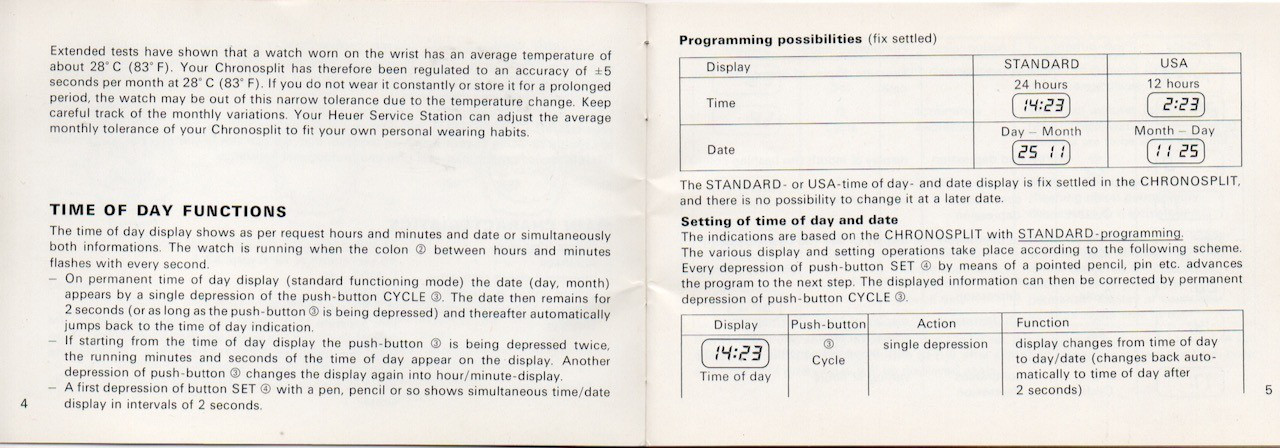 Extended tests have shown that a watch worn on the wrist has an average temperature of about 28° C (83° F). Your Chronosplit has therefore been regulated to an accuracy of ±5 seconds per month at 28° C (83° F). If you do not wear it constantly or store it for a prolonged period, the watch may be out of this narrow tolerance due to the temperature change. Keep careful track of the monthly variations. Your Heuer Service Station can adjust the average monthly tolerance of your Chronosplit to fit your own personal wearing habits.

TIME OF DAY FUNCTIONS

The time of day display shows as per request hours and minutes and date or simultaneously both informations. The watch is running when the colon ② between hours and minutes flashes with every second.
– On permanent time of day display (standard functioning mode) the date (day, month) appears by a single depression of the push-button CYCLE ③. The date then remains for 2 seconds (or as long as the push-button ③ is being depressed) and thereafter automatically jumps back to the time of day indication.
– If starting from the time of day display the push-button ③ is being depressed twice, the running minutes and seconds of the time of day appear on the display. Another depression of push-button ③ changes the display again into hour/minute-display.
– A first depression of button SET ④ with a pen, pencil or so shows simultaneous time/date display in intervals of 2 seconds.

4

Programming possibilities (fix settled)

| Display | STANDARD | USA |
|---|---|---|
| Time | 24 hours 14:23 | 12 hours 2:23 |
| Date | Day – Month 25 11 | Month – Day 11 25 |

The STANDARD- or USA-time of day- and date display is fix settled in the CHRONOSPLIT, and there is no possibility to change it at a later date.

Setting of time of day and date
The indications are based on the CHRONOSPLIT with STANDARD-programming.
The various display and setting operations take place according to the following scheme. Every depression of push-button SET ④ by means of a pointed pencil, pin etc. advances the program to the next step. The displayed information can then be corrected by permanent depression of push-button CYCLE ③.

| Display | Push-button | Action | Function |
|---|---|---|---|
| 14:23 Time of day | ③ Cycle | single depression | display changes from time of day to day/date (changes back automatically to time of day after 2 seconds) |

5